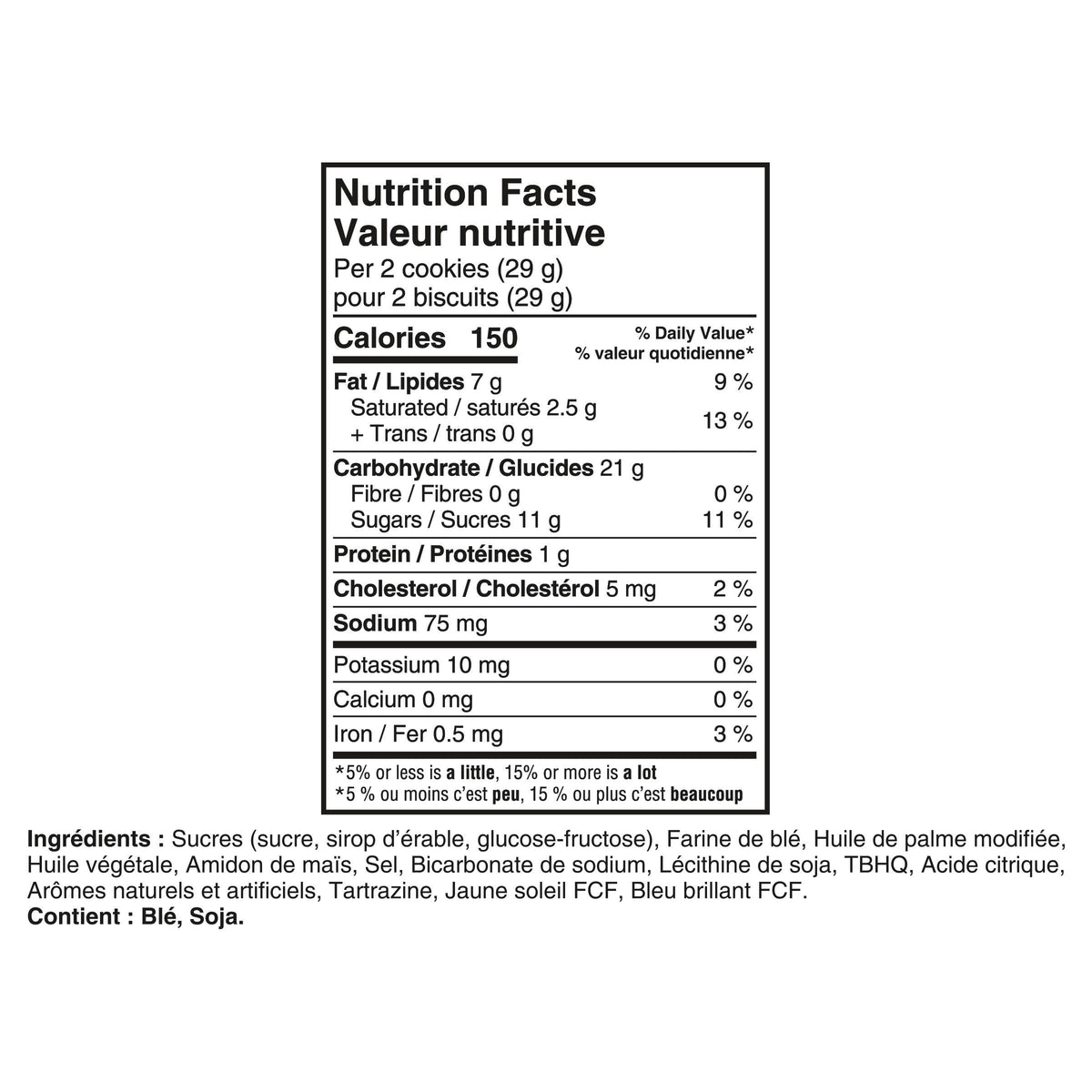 Nutrition Facts
Valeur nutritive
Per 2 cookies (29 g)
pour 2 biscuits (29 g)

| Calories 150 | % Daily Value* % valeur quotidienne* |
|---|---|
| Fat / Lipides 7 g | 9 % |
| Saturated / saturés 2.5 g + Trans / trans 0 g | 13 % |
| Carbohydrate / Glucides 21 g | |
| Fibre / Fibres 0 g | 0 % |
| Sugars / Sucres 11 g | 11 % |
| Protein / Protéines 1 g | |
| Cholesterol / Cholestérol 5 mg | 2 % |
| Sodium 75 mg | 3 % |
| Potassium 10 mg | 0 % |
| Calcium 0 mg | 0 % |
| Iron / Fer 0.5 mg | 3 % |

*5% or less is a little, 15% or more is a lot
*5 % ou moins c'est peu, 15 % ou plus c'est beaucoup

Ingrédients : Sucres (sucre, sirop d'érable, glucose-fructose), Farine de blé, Huile de palme modifiée, Huile végétale, Amidon de maïs, Sel, Bicarbonate de sodium, Lécithine de soja, TBHQ, Acide citrique, Arômes naturels et artificiels, Tartrazine, Jaune soleil FCF, Bleu brillant FCF.
Contient : Blé, Soja.